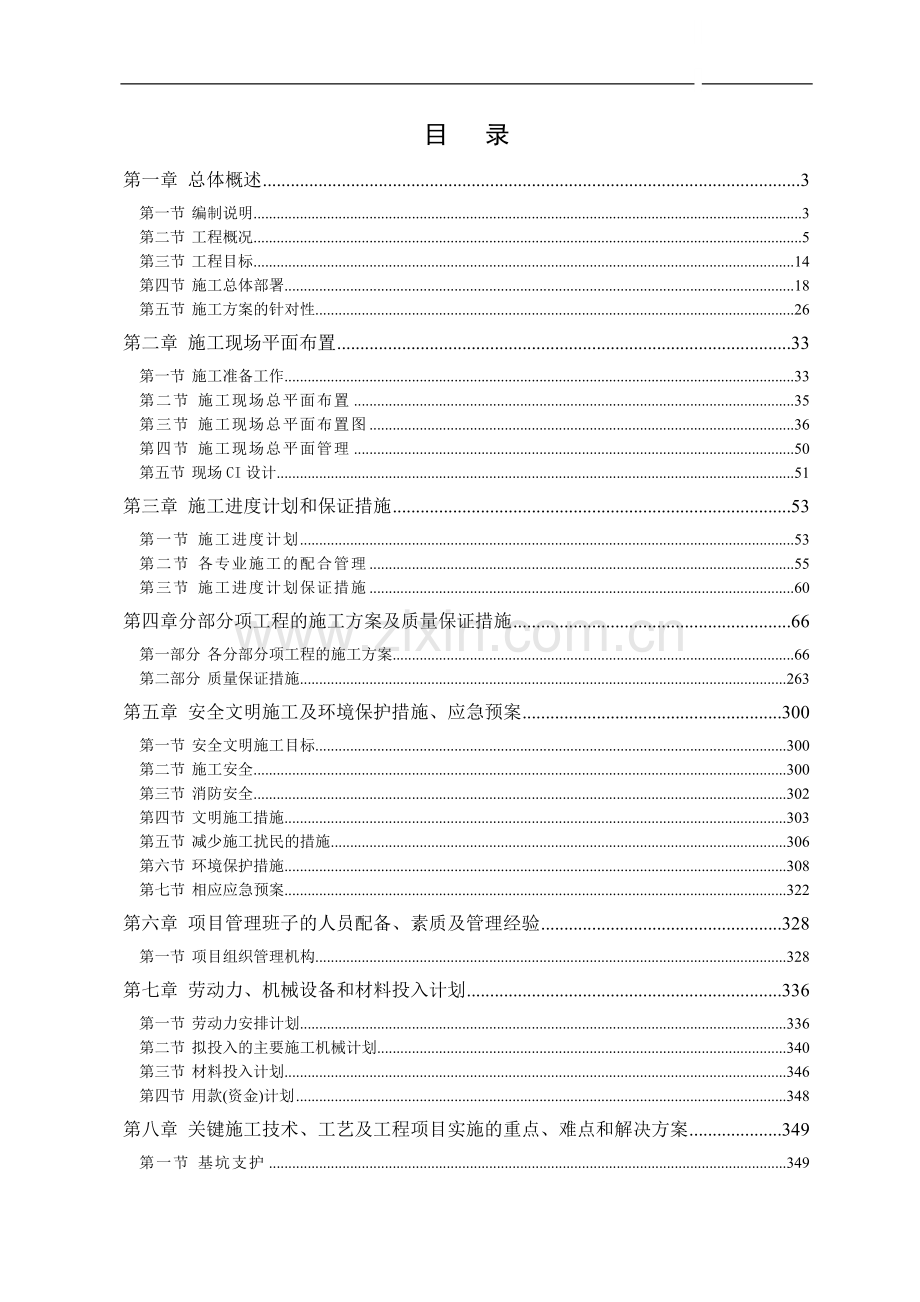 目 录

第一章 总体概述 3
第一节 编制说明 3
第二节 工程概况 5
第三节 工程目标 14
第四节 施工总体部署 18
第五节 施工方案的针对性 26
第二章 施工现场平面布置 33
第一节 施工准备工作 33
第二节 施工现场总平面布置 35
第三节 施工现场总平面布置图 36
第四节 施工现场总平面管理 50
第五节 现场CI设计 51
第三章 施工进度计划和保证措施 53
第一节 施工进度计划 53
第二节 各专业施工的配合管理 55
第三节 施工进度计划保证措施 60
第四章分部分项工程的施工方案及质量保证措施 66
第一部分 各分部分项工程的施工方案 66
第二部分 质量保证措施 263
第五章 安全文明施工及环境保护措施、应急预案 300
第一节 安全文明施工目标 300
第二节 施工安全 300
第三节 消防安全 302
第四节 文明施工措施 303
第五节 减少施工扰民的措施 306
第六节 环境保护措施 308
第七节 相应应急预案 322
第六章 项目管理班子的人员配备、素质及管理经验 328
第一节 项目组织管理机构 328
第七章 劳动力、机械设备和材料投入计划 336
第一节 劳动力安排计划 336
第二节 拟投入的主要施工机械计划 340
第三节 材料投入计划 346
第四节 用款(资金)计划 348
第八章 关键施工技术、工艺及工程项目实施的重点、难点和解决方案 349
第一节 基坑支护 349

www.zixin.com.cn